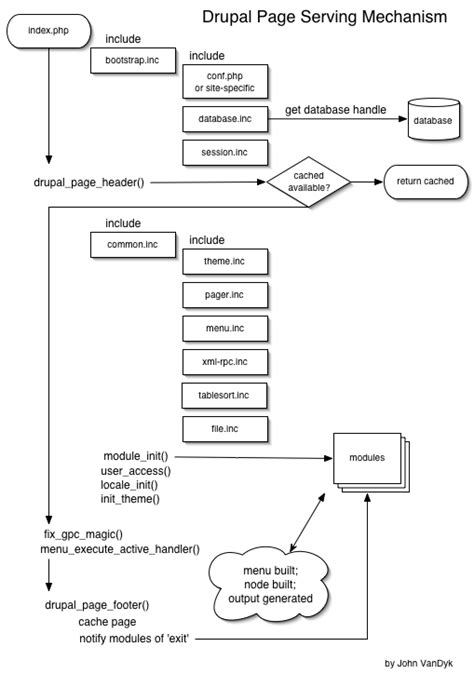 Drupal Page Serving Mechanism

index.php

include

bootstrap.inc

include

conf.php or site-specific

database.inc

get database handle

database

session.inc

drupal_page_header()

cached available?

return cached

include

common.inc

include

theme.inc

pager.inc

menu.inc

xml-rpc.inc

tablesort.inc

file.inc

module_init()
user_access()
locale_init()
init_theme()

modules

fix_gpc_magic()
menu_execute_active_handler()

menu built;
node built;
output generated

drupal_page_footer()
cache page
notify modules of 'exit'

by John VanDyk